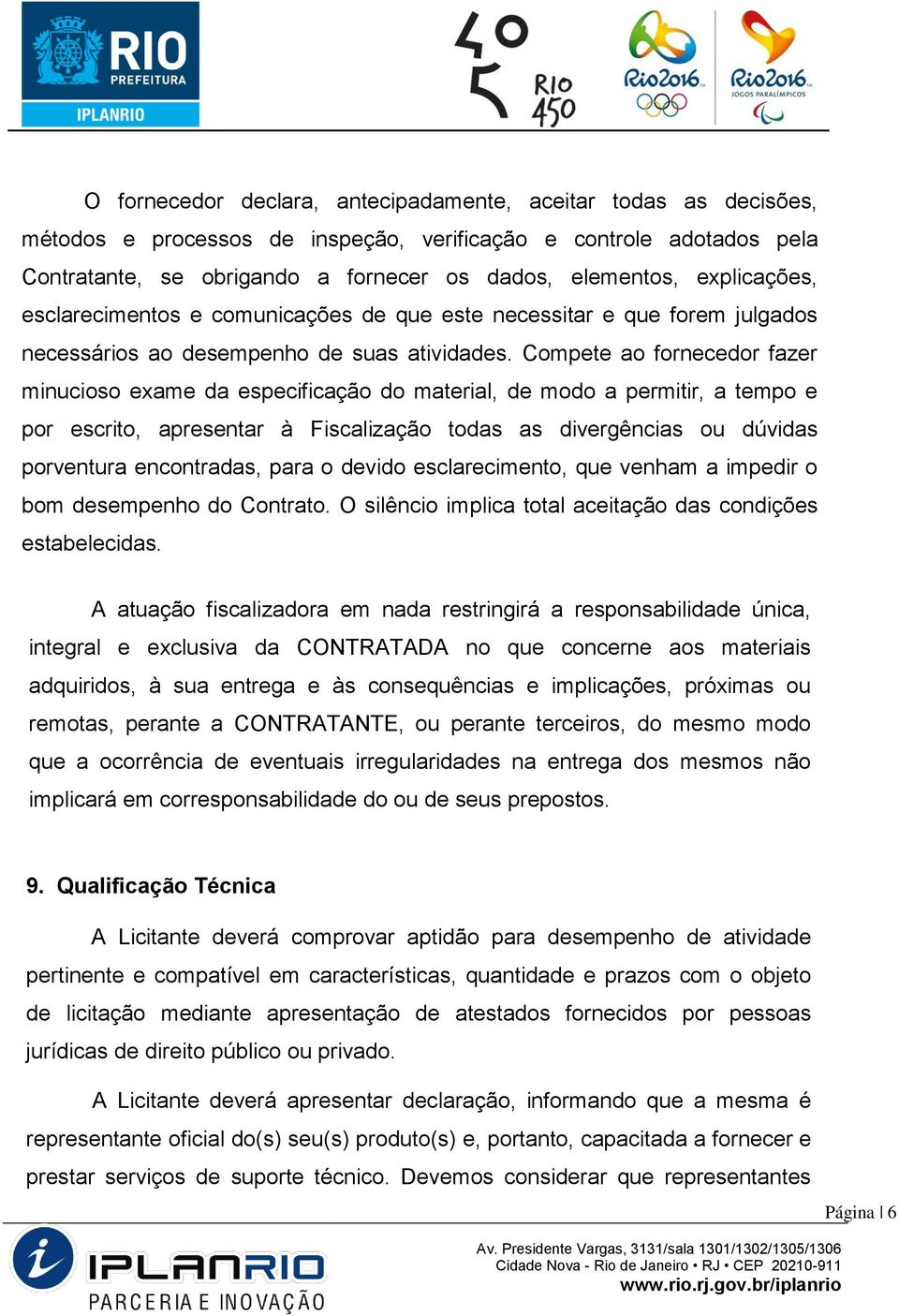 RIO PREFEITURA
IPLANRIO

RIO 450

Rio2016

Rio2016 JOGOS PARALÍMPICOS

O fornecedor declara, antecipadamente, aceitar todas as decisões, métodos e processos de inspeção, verificação e controle adotados pela Contratante, se obrigando a fornecer os dados, elementos, explicações, esclarecimentos e comunicações de que este necessitar e que forem julgados necessários ao desempenho de suas atividades. Compete ao fornecedor fazer minucioso exame da especificação do material, de modo a permitir, a tempo e por escrito, apresentar à Fiscalização todas as divergências ou dúvidas porventura encontradas, para o devido esclarecimento, que venham a impedir o bom desempenho do Contrato. O silêncio implica total aceitação das condições estabelecidas.

A atuação fiscalizadora em nada restringirá a responsabilidade única, integral e exclusiva da CONTRATADA no que concerne aos materiais adquiridos, à sua entrega e às consequências e implicações, próximas ou remotas, perante a CONTRATANTE, ou perante terceiros, do mesmo modo que a ocorrência de eventuais irregularidades na entrega dos mesmos não implicará em corresponsabilidade do ou de seus prepostos.

9. Qualificação Técnica

A Licitante deverá comprovar aptidão para desempenho de atividade pertinente e compatível em características, quantidade e prazos com o objeto de licitação mediante apresentação de atestados fornecidos por pessoas jurídicas de direito público ou privado.

A Licitante deverá apresentar declaração, informando que a mesma é representante oficial do(s) seu(s) produto(s) e, portanto, capacitada a fornecer e prestar serviços de suporte técnico. Devemos considerar que representantes

Página | 6

IPLANRIO
PARCERIA E INOVAÇÃO

Av. Presidente Vargas, 3131/sala 1301/1302/1305/1306
Cidade Nova - Rio de Janeiro • RJ • CEP 20210-911
www.rio.rj.gov.br/iplanrio